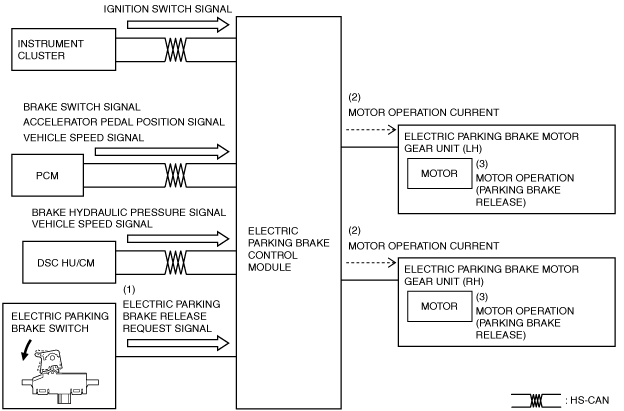 IGNITION SWITCH SIGNAL

INSTRUMENT CLUSTER

BRAKE SWITCH SIGNAL
ACCELERATOR PEDAL POSITION SIGNAL
VEHICLE SPEED SIGNAL

PCM

BRAKE HYDRAULIC PRESSURE SIGNAL
VEHICLE SPEED SIGNAL

DSC HU/CM

(1)
ELECTRIC PARKING BRAKE RELEASE REQUEST SIGNAL

ELECTRIC PARKING BRAKE SWITCH

ELECTRIC PARKING BRAKE CONTROL MODULE

(2)
MOTOR OPERATION CURRENT

ELECTRIC PARKING BRAKE MOTOR GEAR UNIT (LH)

MOTOR

(3)
MOTOR OPERATION (PARKING BRAKE RELEASE)

(2)
MOTOR OPERATION CURRENT

ELECTRIC PARKING BRAKE MOTOR GEAR UNIT (RH)

MOTOR

(3)
MOTOR OPERATION (PARKING BRAKE RELEASE)

: HS-CAN